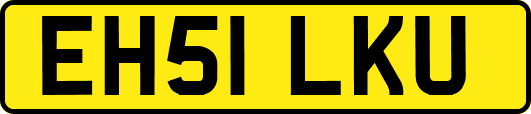 EH51 LKU